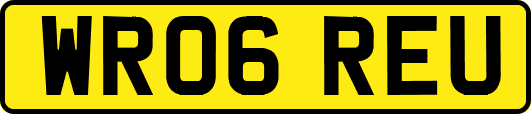 WR06 REU